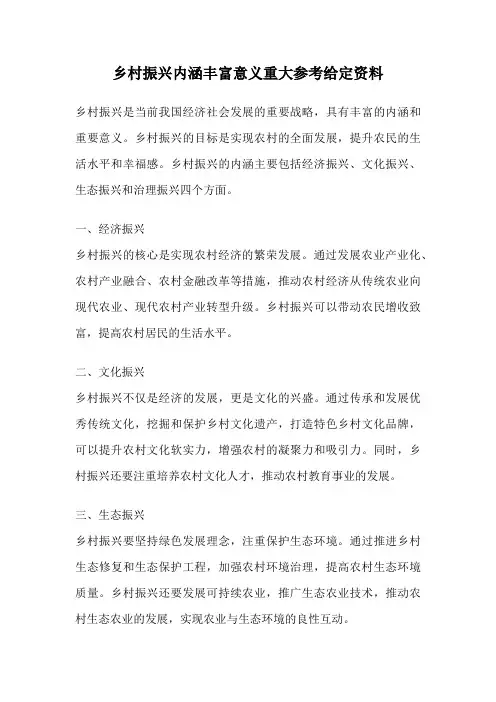 乡村振兴内涵丰富意义重大参考给定资料

乡村振兴是当前我国经济社会发展的重要战略，具有丰富的内涵和重要意义。乡村振兴的目标是实现农村的全面发展，提升农民的生活水平和幸福感。乡村振兴的内涵主要包括经济振兴、文化振兴、生态振兴和治理振兴四个方面。

一、经济振兴
乡村振兴的核心是实现农村经济的繁荣发展。通过发展农业产业化、农村产业融合、农村金融改革等措施，推动农村经济从传统农业向现代农业、现代农村产业转型升级。乡村振兴可以带动农民增收致富，提高农村居民的生活水平。

二、文化振兴
乡村振兴不仅是经济的发展，更是文化的兴盛。通过传承和发展优秀传统文化，挖掘和保护乡村文化遗产，打造特色乡村文化品牌，可以提升农村文化软实力，增强农村的凝聚力和吸引力。同时，乡村振兴还要注重培养农村文化人才，推动农村教育事业的发展。

三、生态振兴
乡村振兴要坚持绿色发展理念，注重保护生态环境。通过推进乡村生态修复和生态保护工程，加强农村环境治理，提高农村生态环境质量。乡村振兴还要发展可持续农业，推广生态农业技术，推动农村生态农业的发展，实现农业与生态环境的良性互动。